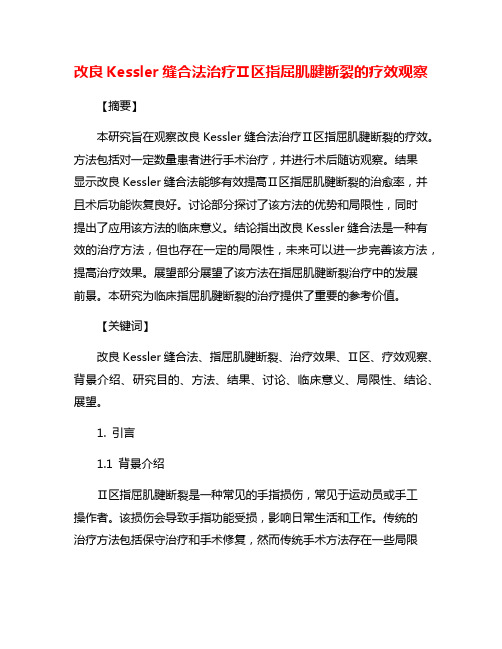 改良 Kessler 缝合法治疗Ⅱ区指屈肌腱断裂的疗效观察

【摘要】

本研究旨在观察改良 Kessler 缝合法治疗Ⅱ区指屈肌腱断裂的疗效。方法包括对一定数量患者进行手术治疗，并进行术后随访观察。结果显示改良 Kessler 缝合法能够有效提高Ⅱ区指屈肌腱断裂的治愈率，并且术后功能恢复良好。讨论部分探讨了该方法的优势和局限性，同时提出了应用该方法的临床意义。结论指出改良 Kessler 缝合法是一种有效的治疗方法，但也存在一定的局限性，未来可以进一步完善该方法，提高治疗效果。展望部分展望了该方法在指屈肌腱断裂治疗中的发展前景。本研究为临床指屈肌腱断裂的治疗提供了重要的参考价值。

【关键词】

改良 Kessler 缝合法、指屈肌腱断裂、治疗效果、Ⅱ区、疗效观察、背景介绍、研究目的、方法、结果、讨论、临床意义、局限性、结论、展望。

1. 引言

1.1 背景介绍

Ⅱ区指屈肌腱断裂是一种常见的手指损伤，常见于运动员或手工操作者。该损伤会导致手指功能受损，影响日常生活和工作。传统的治疗方法包括保守治疗和手术修复，然而传统手术方法存在一些局限